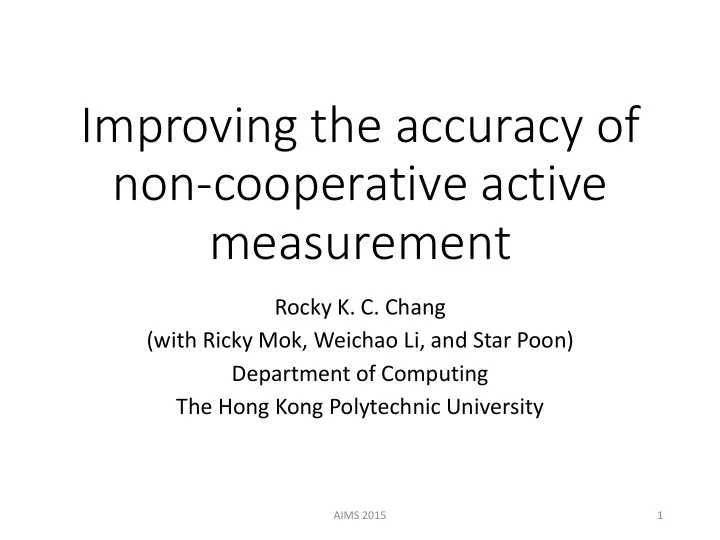 Improving the accuracy of non-cooperative active measurement

Rocky K. C. Chang
(with Ricky Mok, Weichao Li, and Star Poon)
Department of Computing
The Hong Kong Polytechnic University

AIMS 2015

1